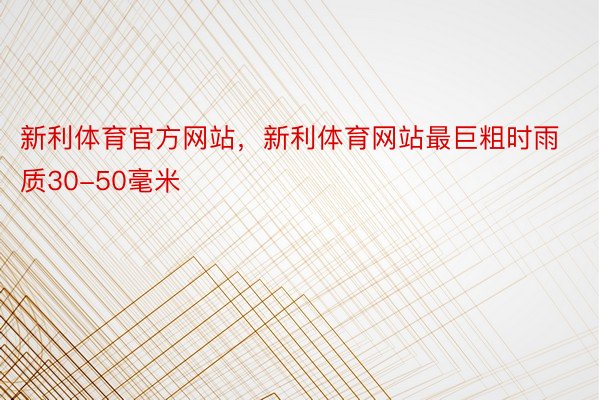 新利体育官方网站，新利体育网站最巨粗时雨质30-50毫米